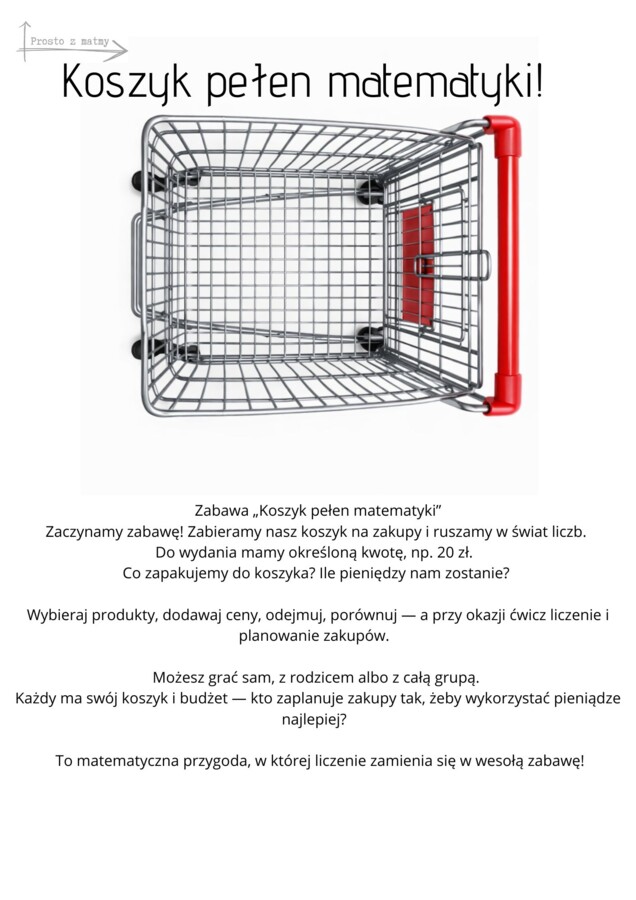 Prosto z matmy

Koszyk pełen matematyki!

Zabawa „Koszyk pełen matematyki"
Zaczynamy zabawę! Zabieramy nasz koszyk na zakupy i ruszamy w świat liczb.
Do wydania mamy określoną kwotę, np. 20 zł.
Co zapakujemy do koszyka? Ile pieniędzy nam zostanie?

Wybieraj produkty, dodawaj ceny, odejmuj, porównuj — a przy okazji ćwicz liczenie i planowanie zakupów.

Możesz grać sam, z rodzicem albo z całą grupą.
Każdy ma swój koszyk i budżet — kto zaplanuje zakupy tak, żeby wykorzystać pieniądze najlepiej?

To matematyczna przygoda, w której liczenie zamienia się w wesołą zabawę!